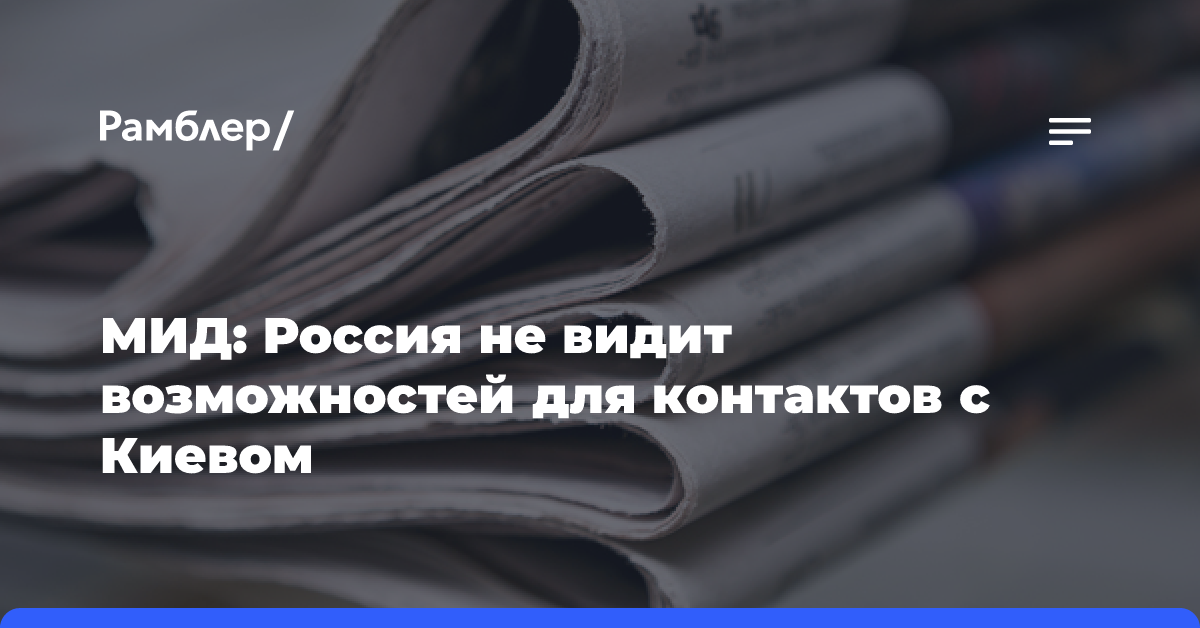 Рамблер/

МИД: Россия не видит возможностей для контактов с Киевом